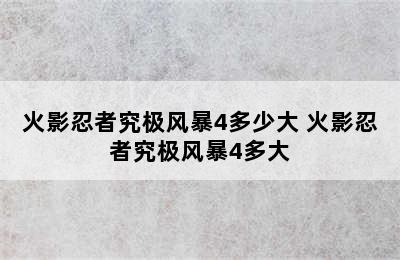 火影忍者究极风暴4多少大 火影忍者究极风暴4多大